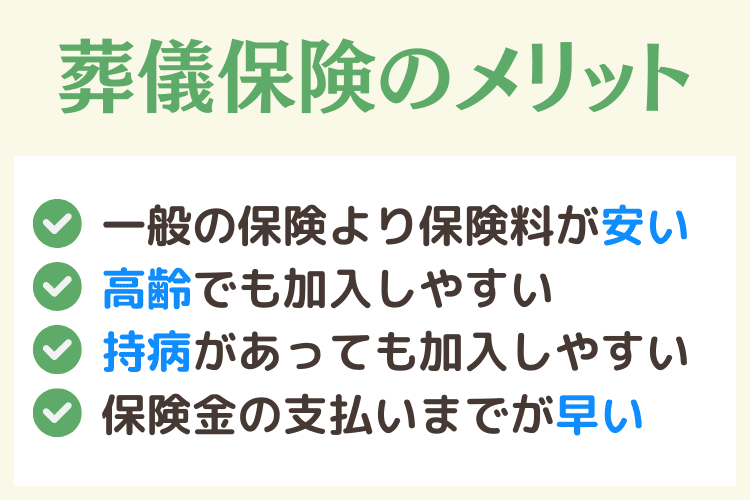 葬儀保険のメリット

一般の保険より保険料が安い
高齢でも加入しやすい
持病があっても加入しやすい
保険金の支払いまでが早い